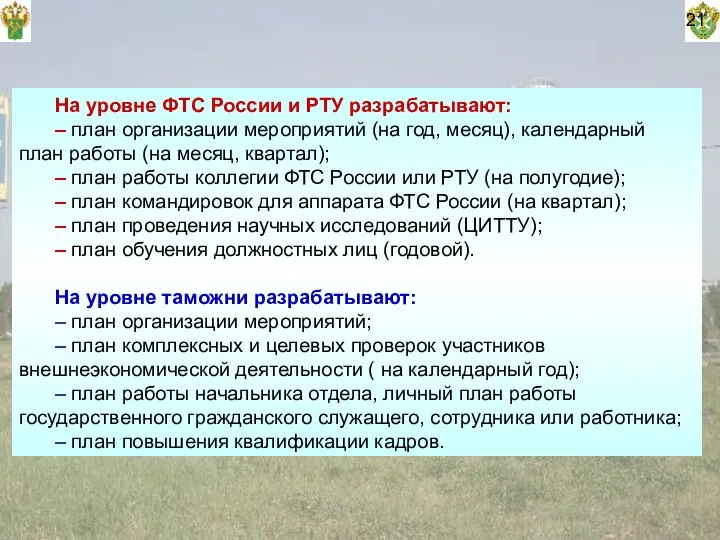 21

На уровне ФТС России и РТУ разрабатывают:
– план организации мероприятий (на год, месяц), календарный план работы (на месяц, квартал);
– план работы коллегии ФТС России или РТУ (на полугодие);
– план командировок для аппарата ФТС России (на квартал);
– план проведения научных исследований (ЦИТТУ);
– план обучения должностных лиц (годовой).

На уровне таможни разрабатывают:
– план организации мероприятий;
– план комплексных и целевых проверок участников внешнеэкономической деятельности ( на календарный год);
– план работы начальника отдела, личный план работы государственного гражданского служащего, сотрудника или работника;
– план повышения квалификации кадров.